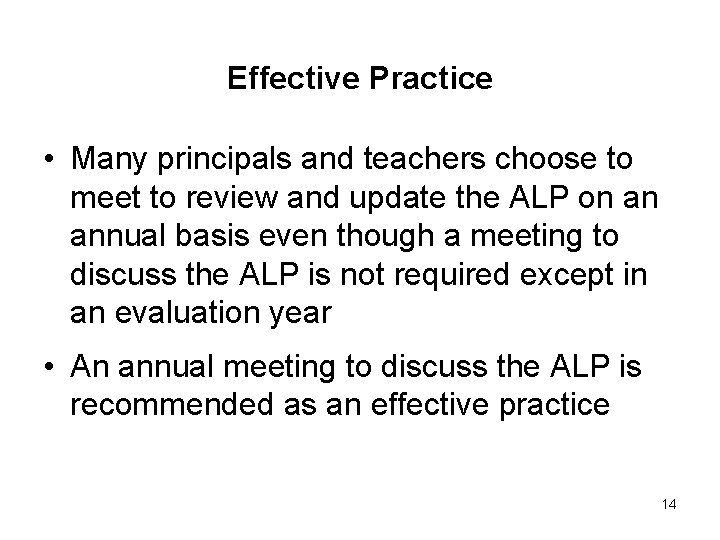 Effective Practice

• Many principals and teachers choose to meet to review and update the ALP on an annual basis even though a meeting to discuss the ALP is not required except in an evaluation year

• An annual meeting to discuss the ALP is recommended as an effective practice

14